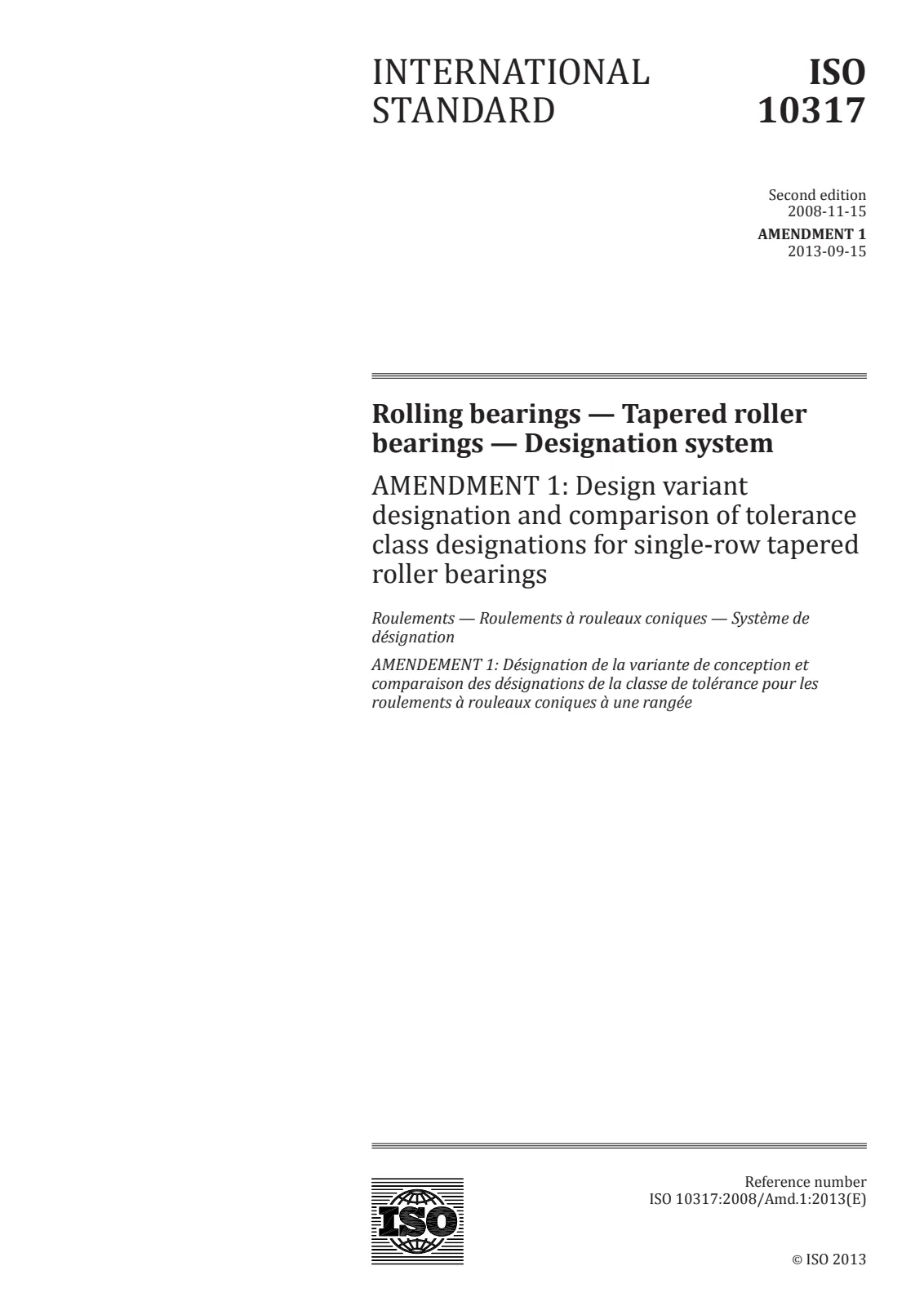 INTERNATIONAL STANDARD

ISO 10317

Second edition
2008-11-15

AMENDMENT 1
2013-09-15

Rolling bearings — Tapered roller bearings — Designation system

AMENDMENT 1: Design variant designation and comparison of tolerance class designations for single-row tapered roller bearings

Roulements — Roulements à rouleaux coniques — Système de désignation

AMENDEMENT 1: Désignation de la variante de conception et comparaison des désignations de la classe de tolérance pour les roulements à rouleaux coniques à une rangée

ISO

Reference number
ISO 10317:2008/Amd.1:2013(E)

© ISO 2013